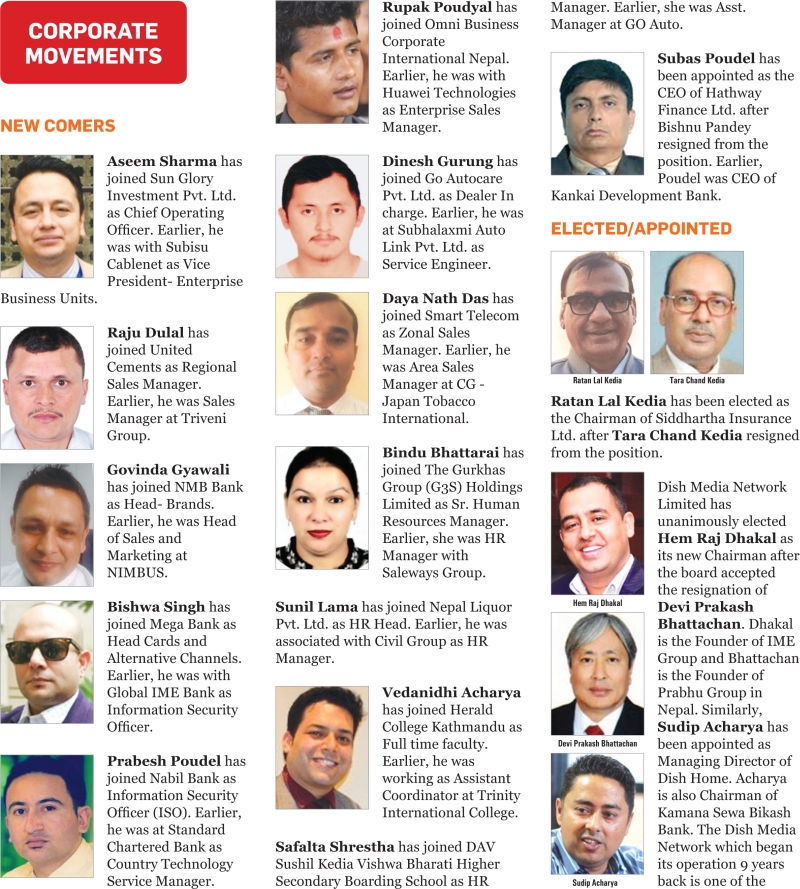 CORPORATE MOVEMENTS

NEW COMERS

Aseem Sharma has joined Sun Glory Investment Pvt. Ltd. as Chief Operating Officer. Earlier, he was with Subisu Cablenet as Vice President- Enterprise Business Units.

Raju Dulal has joined United Cements as Regional Sales Manager. Earlier, he was Sales Manager at Triveni Group.

Govinda Gyawali has joined NMB Bank as Head- Brands. Earlier, he was Head of Sales and Marketing at NIMBUS.

Bishwa Singh has joined Mega Bank as Head Cards and Alternative Channels. Earlier, he was with Global IME Bank as Information Security Officer.

Prabesh Poudel has joined Nabil Bank as Information Security Officer (ISO). Earlier, he was at Standard Chartered Bank as Country Technology Service Manager.

Rupak Poudyal has joined Omni Business Corporate International Nepal. Earlier, he was with Huawei Technologies as Enterprise Sales Manager.

Dinesh Gurung has joined Go Autocare Pvt. Ltd. as Dealer In charge. Earlier, he was at Subhalaxmi Auto Link Pvt. Ltd. as Service Engineer.

Daya Nath Das has joined Smart Telecom as Zonal Sales Manager. Earlier, he was Area Sales Manager at CG - Japan Tobacco International.

Bindu Bhattarai has joined The Gurkhas Group (G3S) Holdings Limited as Sr. Human Resources Manager. Earlier, she was HR Manager with Saleways Group.

Sunil Lama has joined Nepal Liquor Pvt. Ltd. as HR Head. Earlier, he was associated with Civil Group as HR Manager.

Vedanidhi Acharya has joined Herald College Kathmandu as Full time faculty. Earlier, he was working as Assistant Coordinator at Trinity International College.

Safalta Shrestha has joined DAV Sushil Kedia Vishwa Bharati Higher Secondary Boarding School as HR Manager. Earlier, she was Asst. Manager at GO Auto.

Subas Poudel has been appointed as the CEO of Hathway Finance Ltd. after Bishnu Pandey resigned from the position. Earlier, Poudel was CEO of Kankai Development Bank.

ELECTED/APPOINTED

Ratan Lal Kedia

Tara Chand Kedia

Ratan Lal Kedia has been elected as the Chairman of Siddhartha Insurance Ltd. after Tara Chand Kedia resigned from the position.

Hem Raj Dhakal

Devi Prakash Bhattachan

Sudip Acharya

Dish Media Network Limited has unanimously elected Hem Raj Dhakal as its new Chairman after the board accepted the resignation of Devi Prakash Bhattachan. Dhakal is the Founder of IME Group and Bhattachan is the Founder of Prabhu Group in Nepal. Similarly, Sudip Acharya has been appointed as Managing Director of Dish Home. Acharya is also Chairman of Kamana Sewa Bikash Bank. The Dish Media Network which began its operation 9 years back is one of the